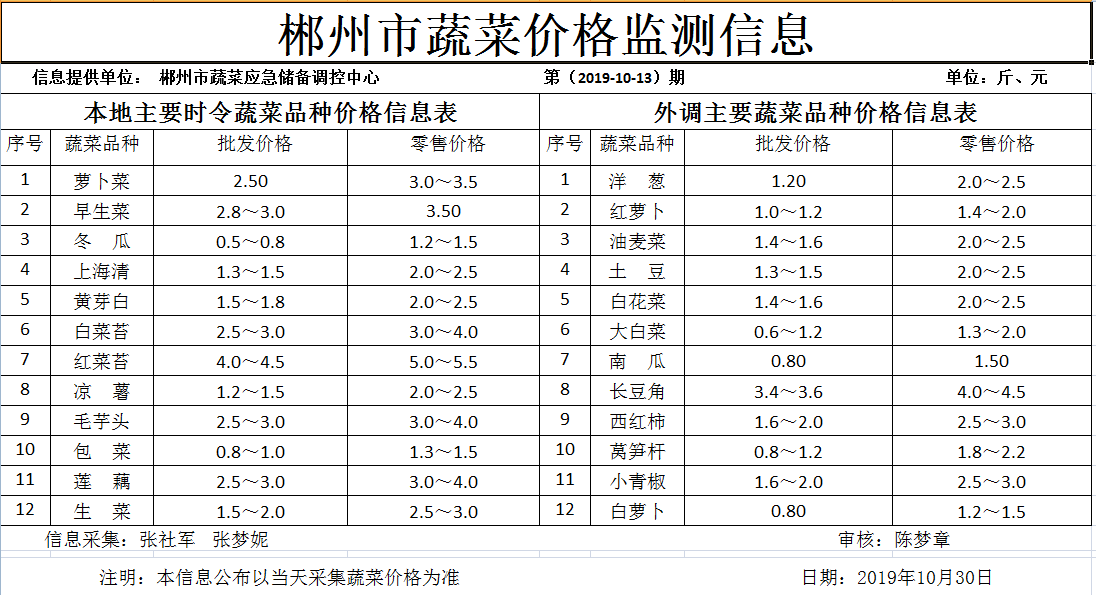 郴州市蔬菜价格监测信息

信息提供单位： 郴州市蔬菜应急储备调控中心 第（2019-10-13）期 单位：斤、元

本地主要时令蔬菜品种价格信息表

| 序号 | 蔬菜品种 | 批发价格 | 零售价格 |
|---|---|---|---|
| 1 | 萝卜菜 | 2.50 | 3.0～3.5 |
| 2 | 早生菜 | 2.8～3.0 | 3.50 |
| 3 | 冬 瓜 | 0.5～0.8 | 1.2～1.5 |
| 4 | 上海清 | 1.3～1.5 | 2.0～2.5 |
| 5 | 黄芽白 | 1.5～1.8 | 2.0～2.5 |
| 6 | 白菜苔 | 2.5～3.0 | 3.0～4.0 |
| 7 | 红菜苔 | 4.0～4.5 | 5.0～5.5 |
| 8 | 凉 薯 | 1.2～1.5 | 2.0～2.5 |
| 9 | 毛芋头 | 2.5～3.0 | 3.0～4.0 |
| 10 | 包 菜 | 0.8～1.0 | 1.3～1.5 |
| 11 | 莲 藕 | 2.5～3.0 | 3.0～4.0 |
| 12 | 生 菜 | 1.5～2.0 | 2.5～3.0 |

外调主要蔬菜品种价格信息表

| 序号 | 蔬菜品种 | 批发价格 | 零售价格 |
|---|---|---|---|
| 1 | 洋 葱 | 1.20 | 2.0～2.5 |
| 2 | 红萝卜 | 1.0～1.2 | 1.4～2.0 |
| 3 | 油麦菜 | 1.4～1.6 | 2.0～2.5 |
| 4 | 土 豆 | 1.3～1.5 | 2.0～2.5 |
| 5 | 白花菜 | 1.4～1.6 | 2.0～2.5 |
| 6 | 大白菜 | 0.6～1.2 | 1.3～2.0 |
| 7 | 南 瓜 | 0.80 | 1.50 |
| 8 | 长豆角 | 3.4～3.6 | 4.0～4.5 |
| 9 | 西红柿 | 1.6～2.0 | 2.5～3.0 |
| 10 | 莴笋杆 | 0.8～1.2 | 1.8～2.2 |
| 11 | 小青椒 | 1.6～2.0 | 2.5～3.0 |
| 12 | 白萝卜 | 0.80 | 1.2～1.5 |

信息采集：张社军 张梦妮 审核：陈梦章

注明：本信息公布以当天采集蔬菜价格为准 日期：2019年10月30日